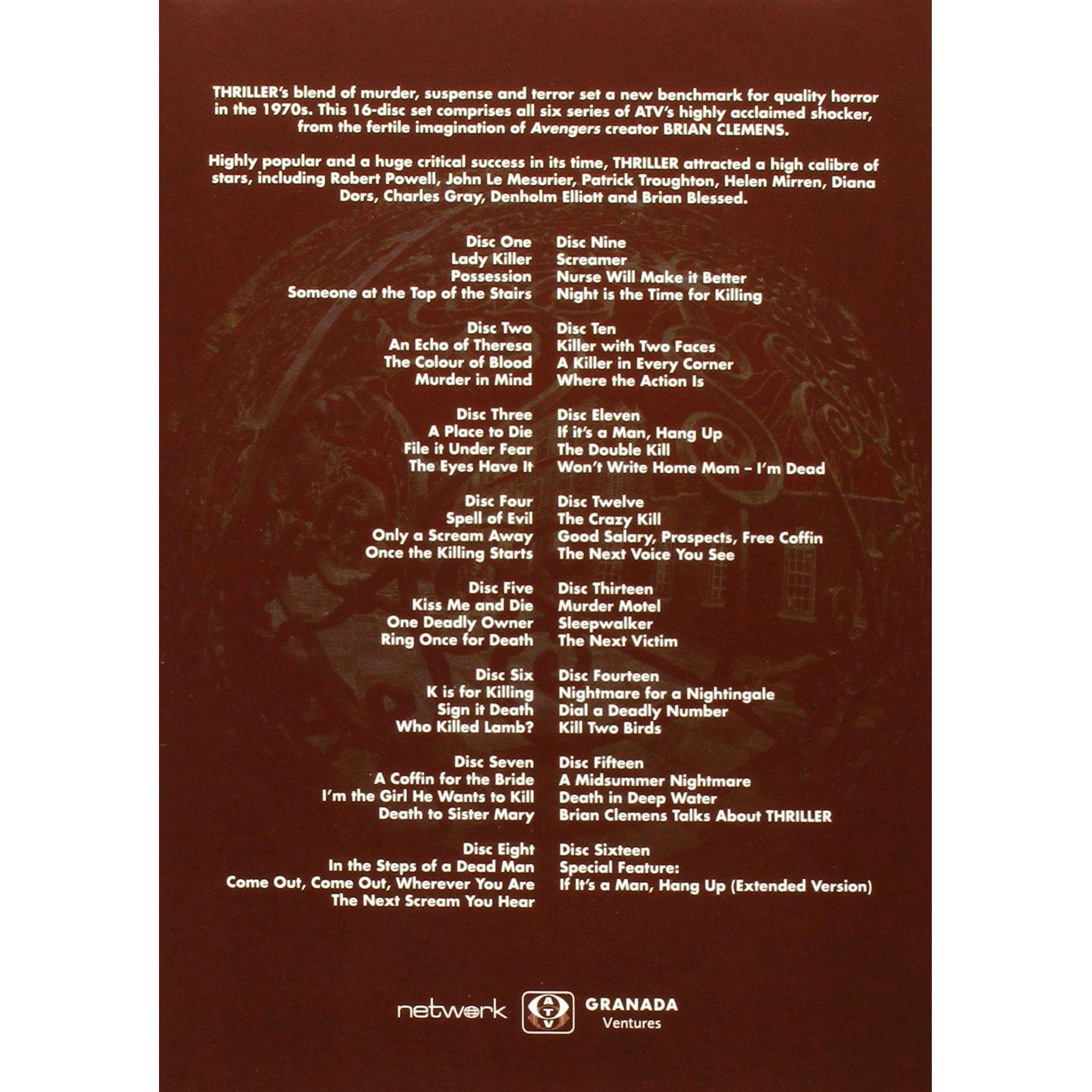 THRILLER's blend of murder, suspense and terror set a new benchmark for quality horror in the 1970s. This 16-disc set comprises all six series of ATV's highly acclaimed shocker, from the fertile imagination of Avengers creator BRIAN CLEMENS.

Highly popular and a huge critical success in its time, THRILLER attracted a high calibre of stars, including Robert Powell, John Le Mesurier, Patrick Troughton, Helen Mirren, Diana Dors, Charles Gray, Denholm Elliott and Brian Blessed.

Disc One
Lady Killer
Possession
Someone at the Top of the Stairs

Disc Two
An Echo of Theresa
The Colour of Blood
Murder in Mind

Disc Three
A Place to Die
File it Under Fear
The Eyes Have It

Disc Four
Spell of Evil
Only a Scream Away
Once the Killing Starts

Disc Five
Kiss Me and Die
One Deadly Owner
Ring Once for Death

Disc Six
K is for Killing
Sign it Death
Who Killed Lamb?

Disc Seven
A Coffin for the Bride
I'm the Girl He Wants to Kill
Death to Sister Mary

Disc Eight
In the Steps of a Dead Man
Come Out, Come Out, Wherever You Are
The Next Scream You Hear

Disc Nine
Screamer
Nurse Will Make it Better
Night is the Time for Killing

Disc Ten
Killer with Two Faces
A Killer in Every Corner
Where the Action Is

Disc Eleven
If it's a Man, Hang Up
The Double Kill
Won't Write Home Mom – I'm Dead

Disc Twelve
The Crazy Kill
Good Salary, Prospects, Free Coffin
The Next Voice You See

Disc Thirteen
Murder Motel
Sleepwalker
The Next Victim

Disc Fourteen
Nightmare for a Nightingale
Dial a Deadly Number
Kill Two Birds

Disc Fifteen
A Midsummer Nightmare
Death in Deep Water
Brian Clemens Talks About THRILLER

Disc Sixteen
Special Feature:
If It's a Man, Hang Up (Extended Version)

network ATV GRANADA Ventures